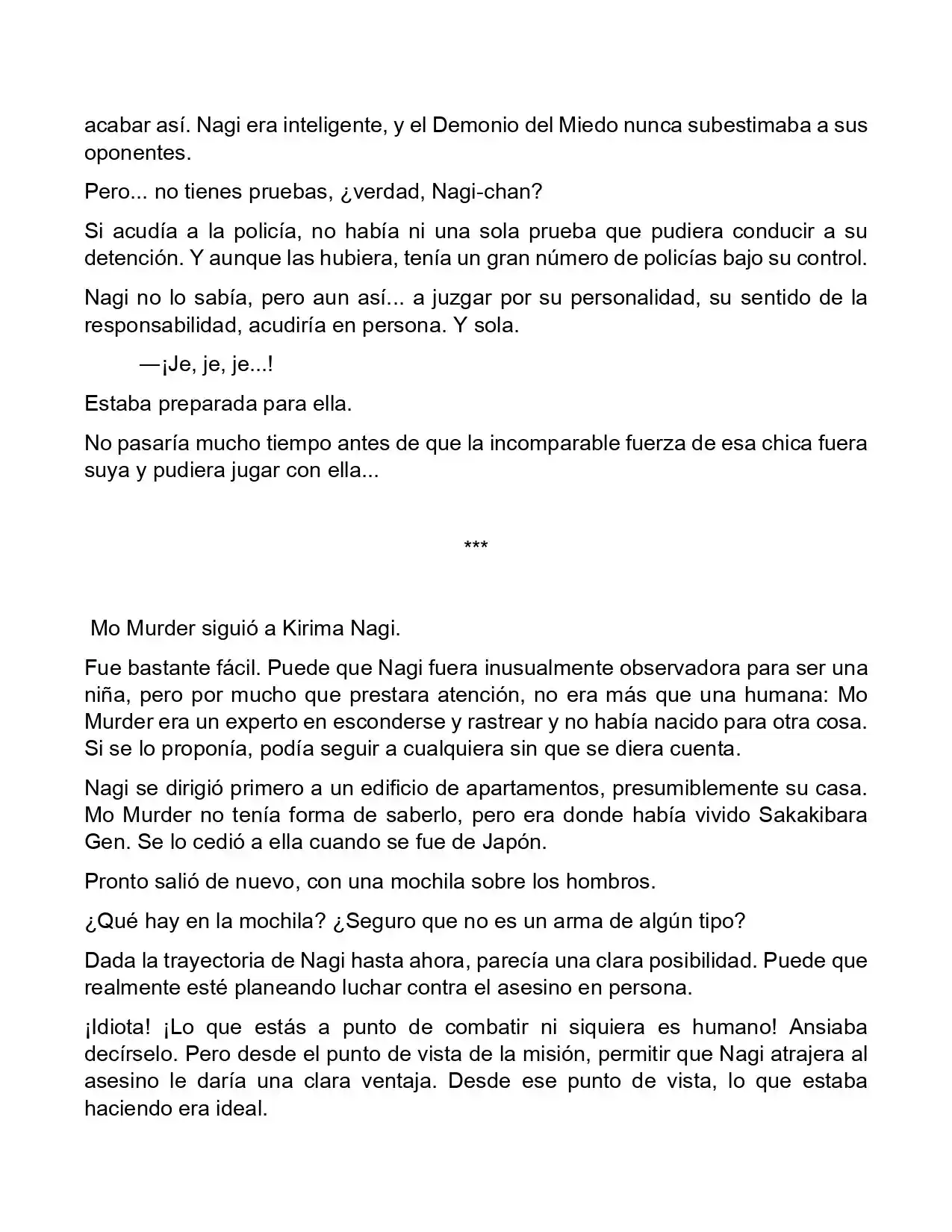 acabar así. Nagi era inteligente, y el Demonio del Miedo nunca subestimaba a sus oponentes.

Pero... no tienes pruebas, ¿verdad, Nagi-chan?

Si acudía a la policía, no había ni una sola prueba que pudiera conducir a su detención. Y aunque las hubiera, tenía un gran número de policías bajo su control.

Nagi no lo sabía, pero aun así... a juzgar por su personalidad, su sentido de la responsabilidad, acudiría en persona. Y sola.

—¡Je, je, je...!

Estaba preparada para ella.

No pasaría mucho tiempo antes de que la incomparable fuerza de esa chica fuera suya y pudiera jugar con ella...

***

Mo Murder siguió a Kirima Nagi.

Fue bastante fácil. Puede que Nagi fuera inusualmente observadora para ser una niña, pero por mucho que prestara atención, no era más que una humana: Mo Murder era un experto en esconderse y rastrear y no había nacido para otra cosa. Si se lo proponía, podía seguir a cualquiera sin que se diera cuenta.

Nagi se dirigió primero a un edificio de apartamentos, presumiblemente su casa. Mo Murder no tenía forma de saberlo, pero era donde había vivido Sakakibara Gen. Se lo cedió a ella cuando se fue de Japón.

Pronto salió de nuevo, con una mochila sobre los hombros.

¿Qué hay en la mochila? ¿Seguro que no es un arma de algún tipo?

Dada la trayectoria de Nagi hasta ahora, parecía una clara posibilidad. Puede que realmente esté planeando luchar contra el asesino en persona.

¡Idiota! ¡Lo que estás a punto de combatir ni siquiera es humano! Ansiaba decírselo. Pero desde el punto de vista de la misión, permitir que Nagi atrajera al asesino le daría una clara ventaja. Desde ese punto de vista, lo que estaba haciendo era ideal.